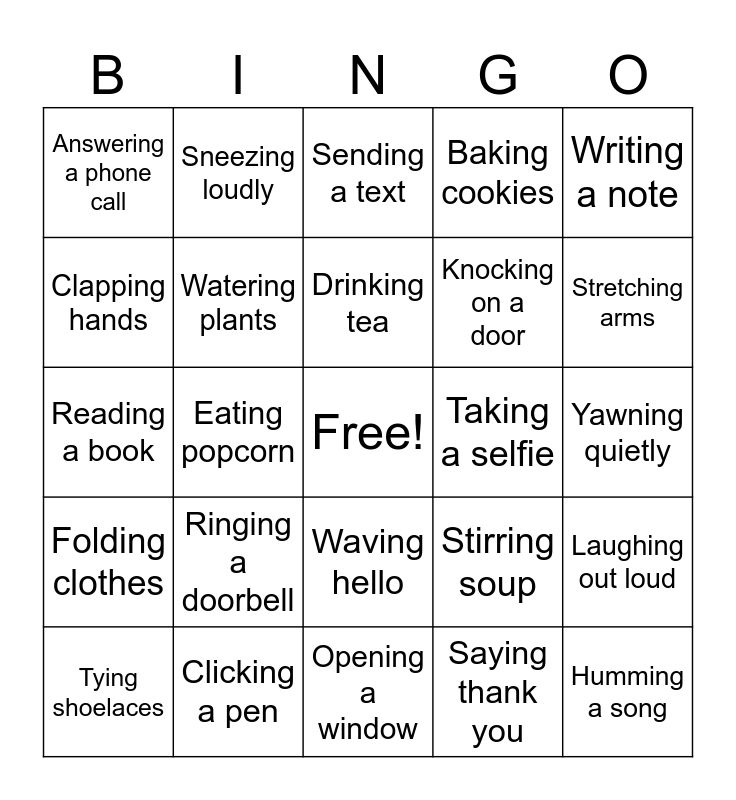 | B | I | N | G | O |
|---|---|---|---|---|
| Answering a phone call | Sneezing loudly | Sending a text | Baking cookies | Writing a note |
| Clapping hands | Watering plants | Drinking tea | Knocking on a door | Stretching arms |
| Reading a book | Eating popcorn | Free! | Taking a selfie | Yawning quietly |
| Folding clothes | Ringing a doorbell | Waving hello | Stirring soup | Laughing out loud |
| Tying shoelaces | Clicking a pen | Opening a window | Saying thank you | Humming a song |